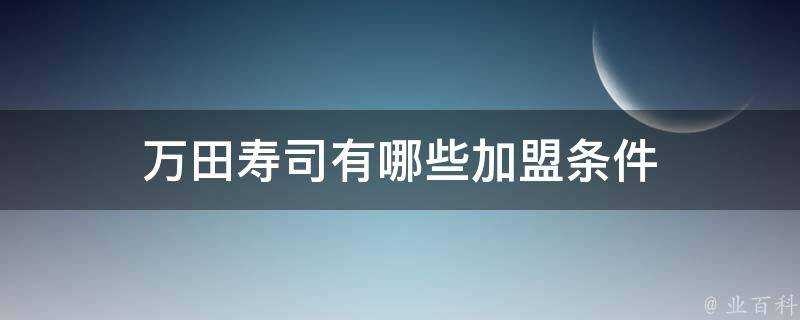 万田寿司有哪些加盟条件

@ 业百科